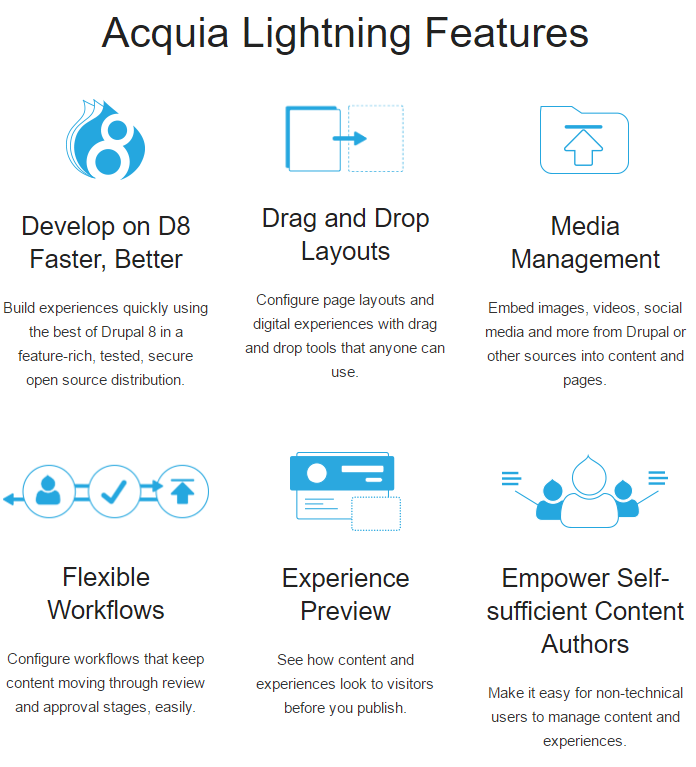 Acquia Lightning Features

Develop on D8 Faster, Better

Build experiences quickly using the best of Drupal 8 in a feature-rich, tested, secure open source distribution.

Drag and Drop Layouts

Configure page layouts and digital experiences with drag and drop tools that anyone can use.

Media Management

Embed images, videos, social media and more from Drupal or other sources into content and pages.

Flexible Workflows

Configure workflows that keep content moving through review and approval stages, easily.

Experience Preview

See how content and experiences look to visitors before you publish.

Empower Self-sufficient Content Authors

Make it easy for non-technical users to manage content and experiences.